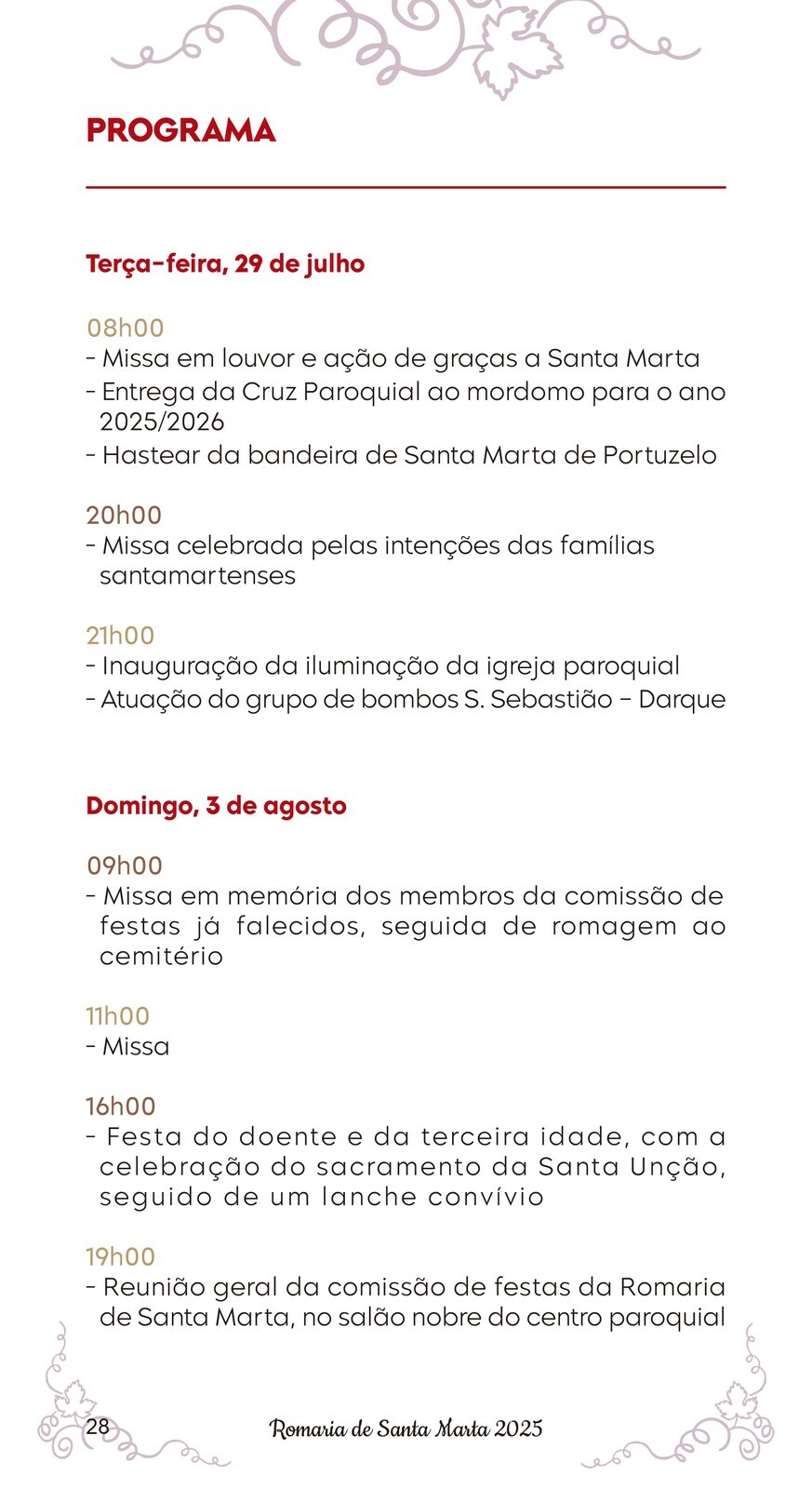 PROGRAMA

Terça-feira, 29 de julho

08h00
- Missa em louvor e ação de graças a Santa Marta
- Entrega da Cruz Paroquial ao mordomo para o ano 2025/2026
- Hastear da bandeira de Santa Marta de Portuzelo

20h00
- Missa celebrada pelas intenções das famílias santamartenses

21h00
- Inauguração da iluminação da igreja paroquial
- Atuação do grupo de bombos S. Sebastião – Darque

Domingo, 3 de agosto

09h00
- Missa em memória dos membros da comissão de festas já falecidos, seguida de romagem ao cemitério

11h00
- Missa

16h00
- Festa do doente e da terceira idade, com a celebração do sacramento da Santa Unção, seguido de um lanche convívio

19h00
- Reunião geral da comissão de festas da Romaria de Santa Marta, no salão nobre do centro paroquial

28 Romaria de Santa Marta 2025